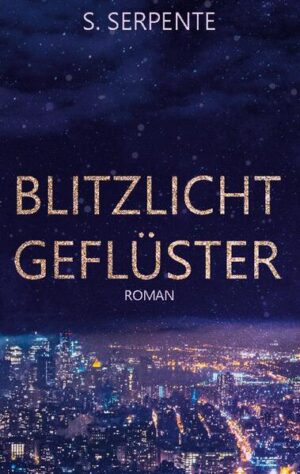 S. SERPENTE

BLITZLICHT GEFLÜSTER

ROMAN